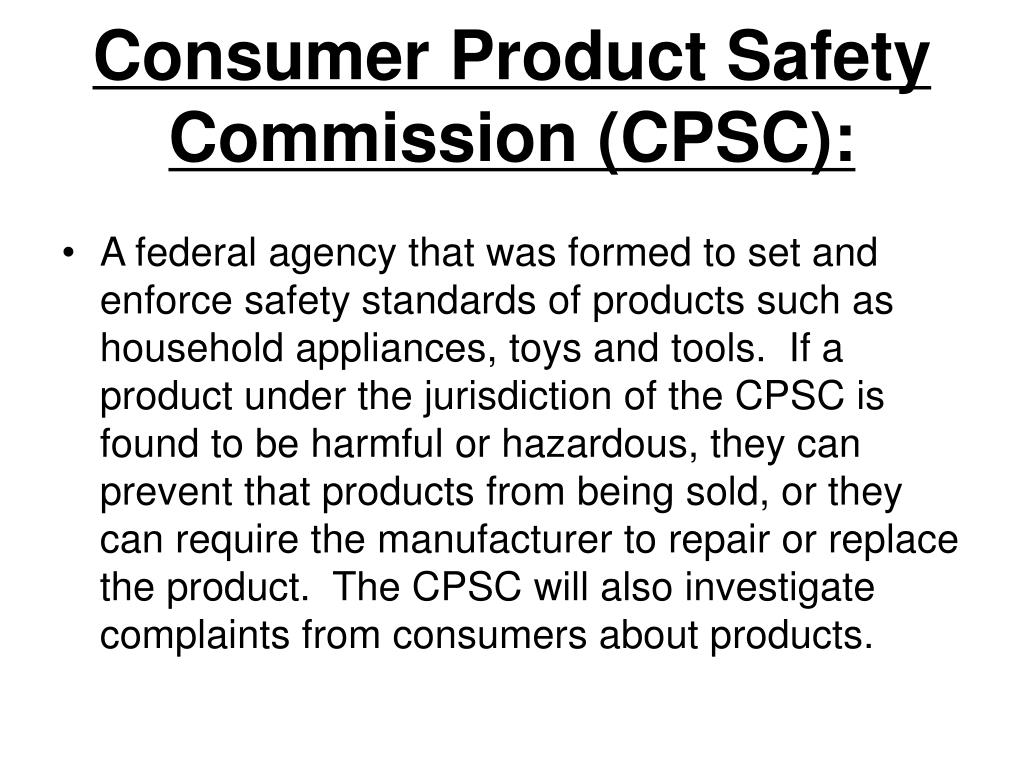 Consumer Product Safety Commission (CPSC):

• A federal agency that was formed to set and enforce safety standards of products such as household appliances, toys and tools. If a product under the jurisdiction of the CPSC is found to be harmful or hazardous, they can prevent that products from being sold, or they can require the manufacturer to repair or replace the product. The CPSC will also investigate complaints from consumers about products.